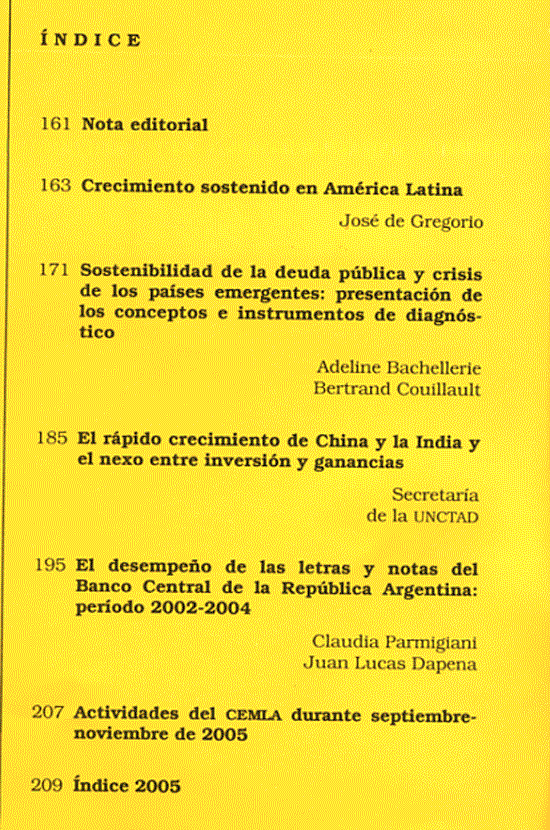 ÍNDICE

161 Nota editorial

163 Crecimiento sostenido en América Latina

José de Gregorio

171 Sostenibilidad de la deuda pública y crisis de los países emergentes: presentación de los conceptos e instrumentos de diagnóstico

Adeline Bachellerie
Bertrand Couillault

185 El rápido crecimiento de China y la India y el nexo entre inversión y ganancias

Secretaría
de la UNCTAD

195 El desempeño de las letras y notas del Banco Central de la República Argentina: período 2002-2004

Claudia Parmigiani
Juan Lucas Dapena

207 Actividades del CEMLA durante septiembre-noviembre de 2005

209 Índice 2005